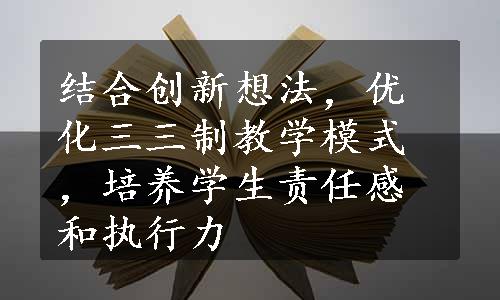 结合创新想法，优化三三制教学模式，培养学生责任感和执行力